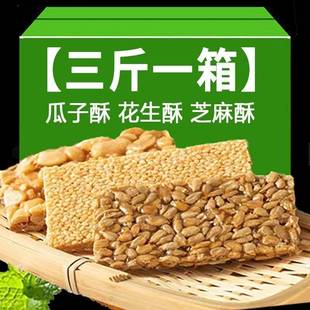 【三斤一箱】
瓜子酥 花生酥 芝麻酥